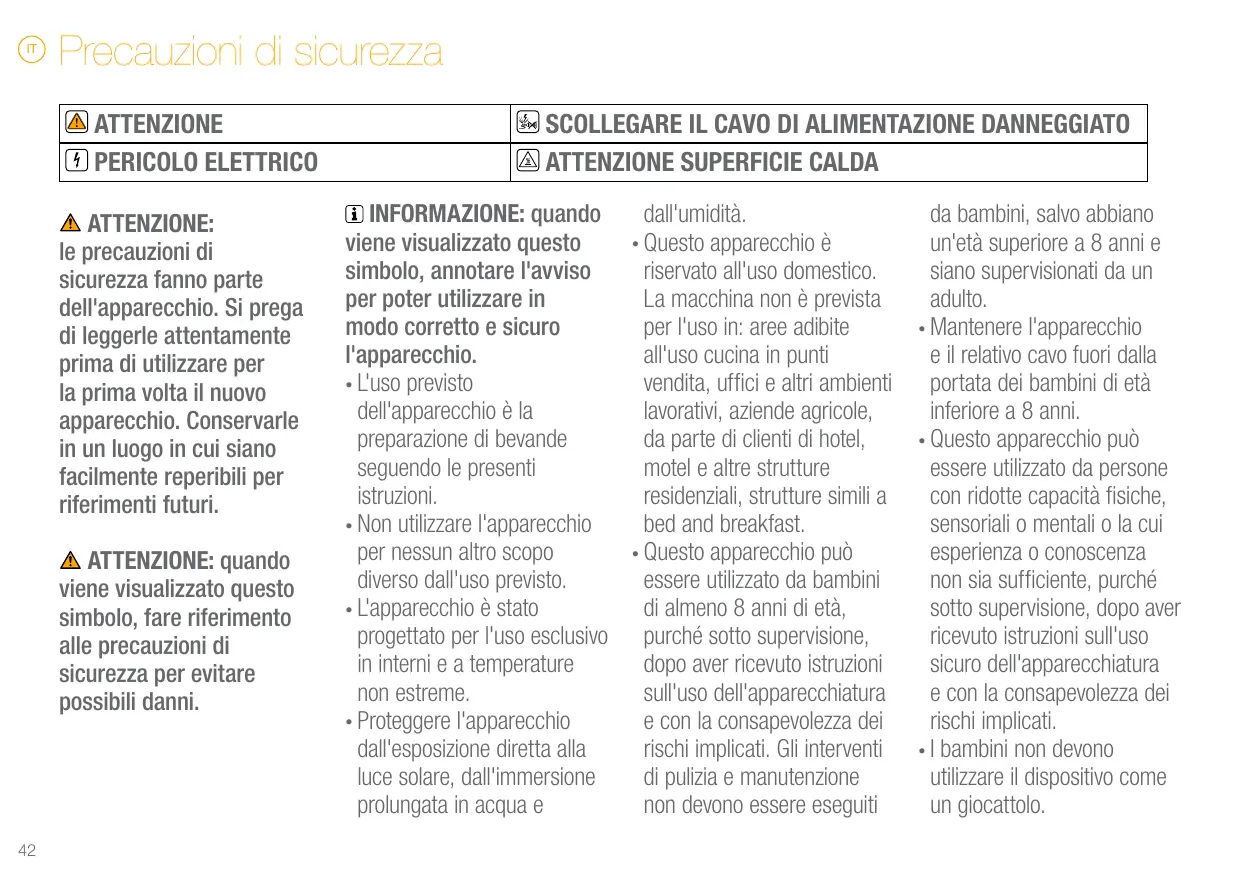 IT Precauzioni di sicurezza

| ATTENZIONE | SCOLLEGARE IL CAVO DI ALIMENTAZIONE DANNEGGIATO |
|---|---|
| PERICOLO ELETTRICO | ATTENZIONE SUPERFICIE CALDA |

ATTENZIONE: le precauzioni di sicurezza fanno parte dell'apparecchio. Si prega di leggerle attentamente prima di utilizzare per la prima volta il nuovo apparecchio. Conservarle in un luogo in cui siano facilmente reperibili per riferimenti futuri.

ATTENZIONE: quando viene visualizzato questo simbolo, fare riferimento alle precauzioni di sicurezza per evitare possibili danni.

INFORMAZIONE: quando viene visualizzato questo simbolo, annotare l'avviso per poter utilizzare in modo corretto e sicuro l'apparecchio.

• L'uso previsto dell'apparecchio è la preparazione di bevande seguendo le presenti istruzioni.
• Non utilizzare l'apparecchio per nessun altro scopo diverso dall'uso previsto.
• L'apparecchio è stato progettato per l'uso esclusivo in interni e a temperature non estreme.
• Proteggere l'apparecchio dall'esposizione diretta alla luce solare, dall'immersione prolungata in acqua e dall'umidità.
• Questo apparecchio è riservato all'uso domestico. La macchina non è prevista per l'uso in: aree adibite all'uso cucina in punti vendita, uffici e altri ambienti lavorativi, aziende agricole, da parte di clienti di hotel, motel e altre strutture residenziali, strutture simili a bed and breakfast.
• Questo apparecchio può essere utilizzato da bambini di almeno 8 anni di età, purché sotto supervisione, dopo aver ricevuto istruzioni sull'uso dell'apparecchiatura e con la consapevolezza dei rischi implicati. Gli interventi di pulizia e manutenzione non devono essere eseguiti da bambini, salvo abbiano un'età superiore a 8 anni e siano supervisionati da un adulto.
• Mantenere l'apparecchio e il relativo cavo fuori dalla portata dei bambini di età inferiore a 8 anni.
• Questo apparecchio può essere utilizzato da persone con ridotte capacità fisiche, sensoriali o mentali o la cui esperienza o conoscenza non sia sufficiente, purché sotto supervisione, dopo aver ricevuto istruzioni sull'uso sicuro dell'apparecchiatura e con la consapevolezza dei rischi implicati.
• I bambini non devono utilizzare il dispositivo come un giocattolo.

42